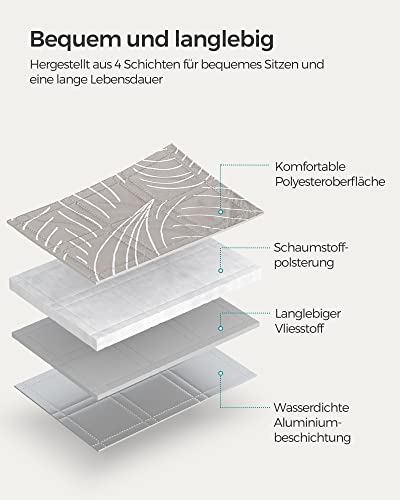 Bequem und langlebig

Hergestellt aus 4 Schichten für bequemes Sitzen und eine lange Lebensdauer

Komfortable Polyesteroberfläche

Schaumstoffpolsterung

Langlebiger Vliesstoff

Wasserdichte Aluminiumbeschichtung